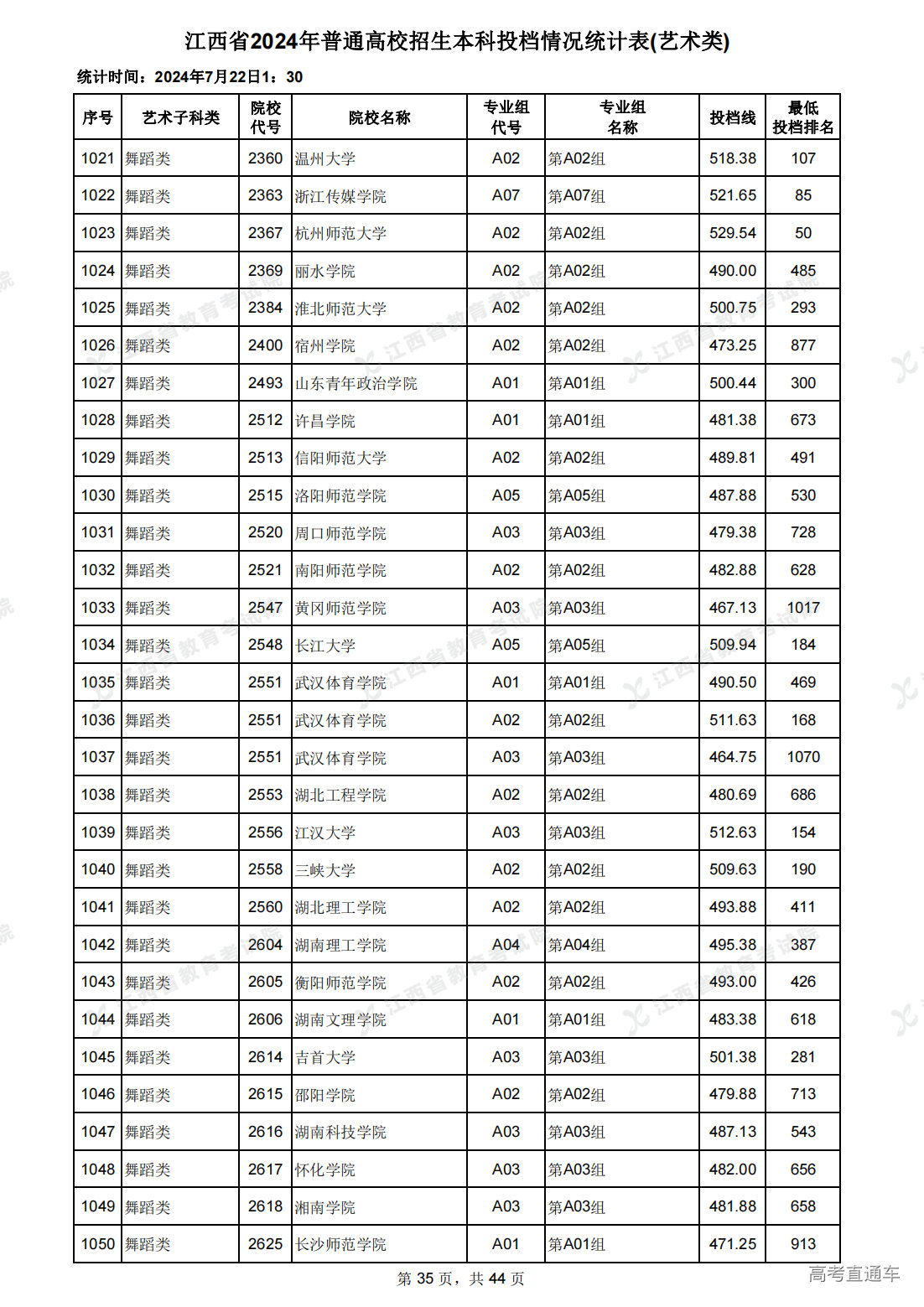 江西省2024年普通高校招生本科投档情况统计表(艺术类)

统计时间：2024年7月22日1：30

| 序号 | 艺术子科类 | 院校代号 | 院校名称 | 专业组代号 | 专业组名称 | 投档线 | 最低投档排名 |
|---|---|---|---|---|---|---|---|
| 1021 | 舞蹈类 | 2360 | 温州大学 | A02 | 第A02组 | 518.38 | 107 |
| 1022 | 舞蹈类 | 2363 | 浙江传媒学院 | A07 | 第A07组 | 521.65 | 85 |
| 1023 | 舞蹈类 | 2367 | 杭州师范大学 | A02 | 第A02组 | 529.54 | 50 |
| 1024 | 舞蹈类 | 2369 | 丽水学院 | A02 | 第A02组 | 490.00 | 485 |
| 1025 | 舞蹈类 | 2384 | 淮北师范大学 | A02 | 第A02组 | 500.75 | 293 |
| 1026 | 舞蹈类 | 2400 | 宿州学院 | A02 | 第A02组 | 473.25 | 877 |
| 1027 | 舞蹈类 | 2493 | 山东青年政治学院 | A01 | 第A01组 | 500.44 | 300 |
| 1028 | 舞蹈类 | 2512 | 许昌学院 | A01 | 第A01组 | 481.38 | 673 |
| 1029 | 舞蹈类 | 2513 | 信阳师范大学 | A02 | 第A02组 | 489.81 | 491 |
| 1030 | 舞蹈类 | 2515 | 洛阳师范学院 | A05 | 第A05组 | 487.88 | 530 |
| 1031 | 舞蹈类 | 2520 | 周口师范学院 | A03 | 第A03组 | 479.38 | 728 |
| 1032 | 舞蹈类 | 2521 | 南阳师范学院 | A02 | 第A02组 | 482.88 | 628 |
| 1033 | 舞蹈类 | 2547 | 黄冈师范学院 | A03 | 第A03组 | 467.13 | 1017 |
| 1034 | 舞蹈类 | 2548 | 长江大学 | A05 | 第A05组 | 509.94 | 184 |
| 1035 | 舞蹈类 | 2551 | 武汉体育学院 | A01 | 第A01组 | 490.50 | 469 |
| 1036 | 舞蹈类 | 2551 | 武汉体育学院 | A02 | 第A02组 | 511.63 | 168 |
| 1037 | 舞蹈类 | 2551 | 武汉体育学院 | A03 | 第A03组 | 464.75 | 1070 |
| 1038 | 舞蹈类 | 2553 | 湖北工程学院 | A02 | 第A02组 | 480.69 | 686 |
| 1039 | 舞蹈类 | 2556 | 江汉大学 | A03 | 第A03组 | 512.63 | 154 |
| 1040 | 舞蹈类 | 2558 | 三峡大学 | A02 | 第A02组 | 509.63 | 190 |
| 1041 | 舞蹈类 | 2560 | 湖北理工学院 | A02 | 第A02组 | 493.88 | 411 |
| 1042 | 舞蹈类 | 2604 | 湖南理工学院 | A04 | 第A04组 | 495.38 | 387 |
| 1043 | 舞蹈类 | 2605 | 衡阳师范学院 | A02 | 第A02组 | 493.00 | 426 |
| 1044 | 舞蹈类 | 2606 | 湖南文理学院 | A01 | 第A01组 | 483.38 | 618 |
| 1045 | 舞蹈类 | 2614 | 吉首大学 | A03 | 第A03组 | 501.38 | 281 |
| 1046 | 舞蹈类 | 2615 | 邵阳学院 | A02 | 第A02组 | 479.88 | 713 |
| 1047 | 舞蹈类 | 2616 | 湖南科技学院 | A03 | 第A03组 | 487.13 | 543 |
| 1048 | 舞蹈类 | 2617 | 怀化学院 | A03 | 第A03组 | 482.00 | 656 |
| 1049 | 舞蹈类 | 2618 | 湘南学院 | A03 | 第A03组 | 481.88 | 658 |
| 1050 | 舞蹈类 | 2625 | 长沙师范学院 | A01 | 第A01组 | 471.25 | 913 |

第 35 页，共 44 页

高考直通车